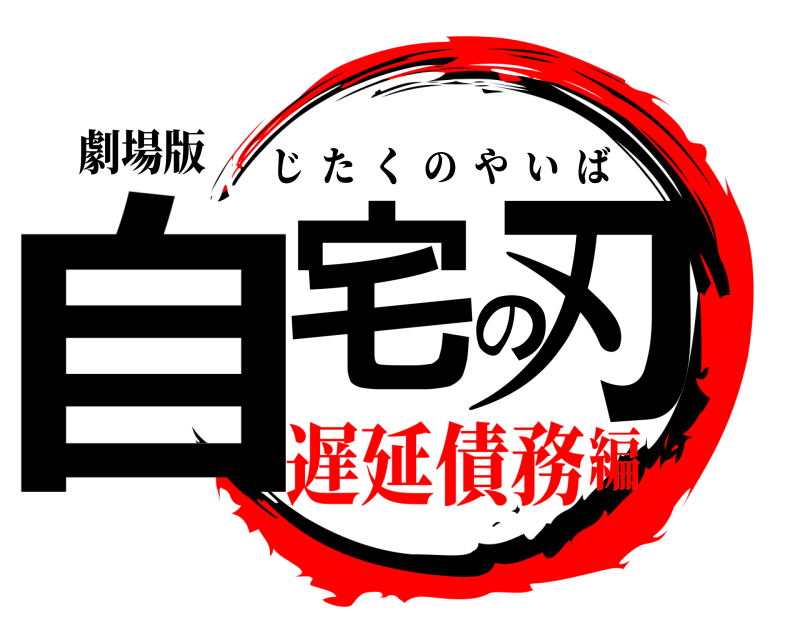 劇場版
じたくのやいば
自宅の刃
遅延債務編